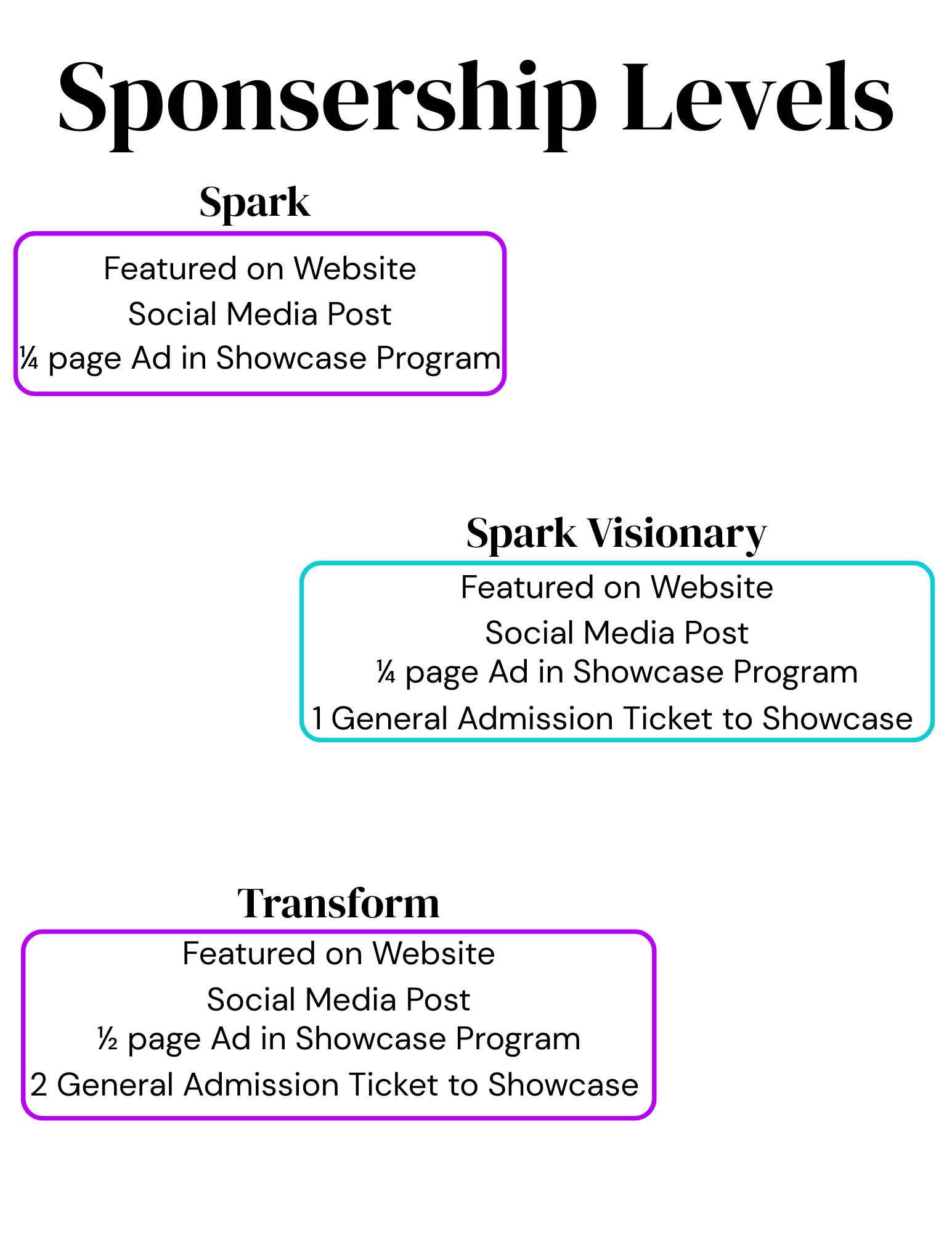 Sponsership Levels

Spark

Featured on Website
Social Media Post
¼ page Ad in Showcase Program

Spark Visionary

Featured on Website
Social Media Post
¼ page Ad in Showcase Program
1 General Admission Ticket to Showcase

Transform

Featured on Website
Social Media Post
½ page Ad in Showcase Program
2 General Admission Ticket to Showcase